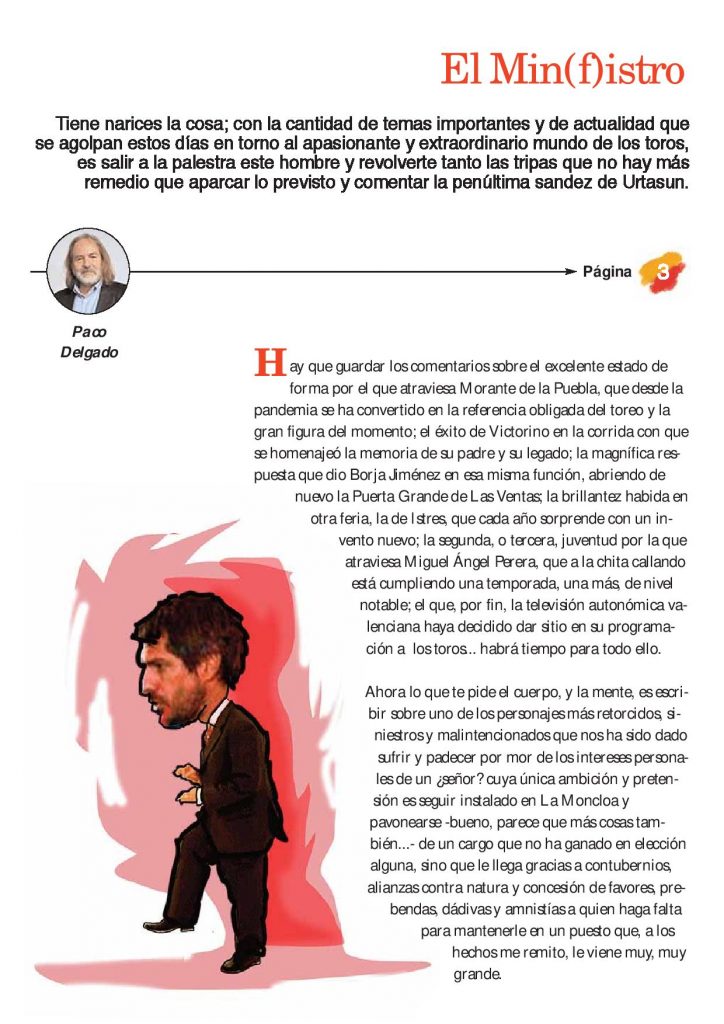 El Min(f)istro

Tiene narices la cosa; con la cantidad de temas importantes y de actualidad que se agolpan estos días en torno al apasionante y extraordinario mundo de los toros, es salir a la palestra este hombre y revolverte tanto las tripas que no hay más remedio que aparcar lo previsto y comentar la penúltima sandez de Urtasun.

Página 3

Paco Delgado

Hay que guardar los comentarios sobre el excelente estado de forma por el que atraviesa Morante de la Puebla, que desde la pandemia se ha convertido en la referencia obligada del toreo y la gran figura del momento; el éxito de Victorino en la corrida con que se homenajeó la memoria de su padre y su legado; la magnífica respuesta que dio Borja Jiménez en esa misma función, abriendo de nuevo la Puerta Grande de Las Ventas; la brillantez habida en otra feria, la de Istres, que cada año sorprende con un invento nuevo; la segunda, o tercera, juventud por la que atraviesa Miguel Ángel Perera, que a la chita callando está cumpliendo una temporada, una más, de nivel notable; el que, por fin, la televisión autonómica valenciana haya decidido dar sitio en su programación a los toros... habrá tiempo para todo ello.

Ahora lo que te pide el cuerpo, y la mente, es escribir sobre uno de los personajes más retorcidos, siniestros y malintencionados que nos ha sido dado sufrir y padecer por mor de los intereses personales de un ¿señor? cuya única ambición y pretensión es seguir instalado en La Moncloa y pavonearse -bueno, parece que más cosas también...- de un cargo que no ha ganado en elección alguna, sino que le llega gracias a contubernios, alianzas contra natura y concesión de favores, prebendas, dádivas y amnistías a quien haga falta para mantenerle en un puesto que, a los hechos me remito, le viene muy, muy grande.